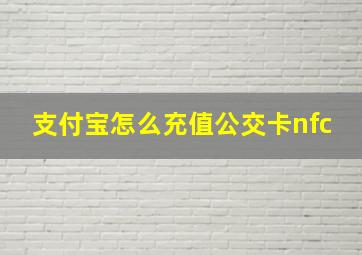 支付宝怎么充值公交卡nfc